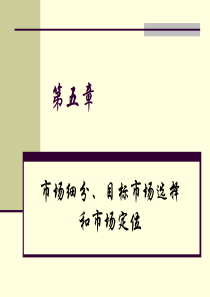 第五章

市场细分、目标市场选择和市场定位